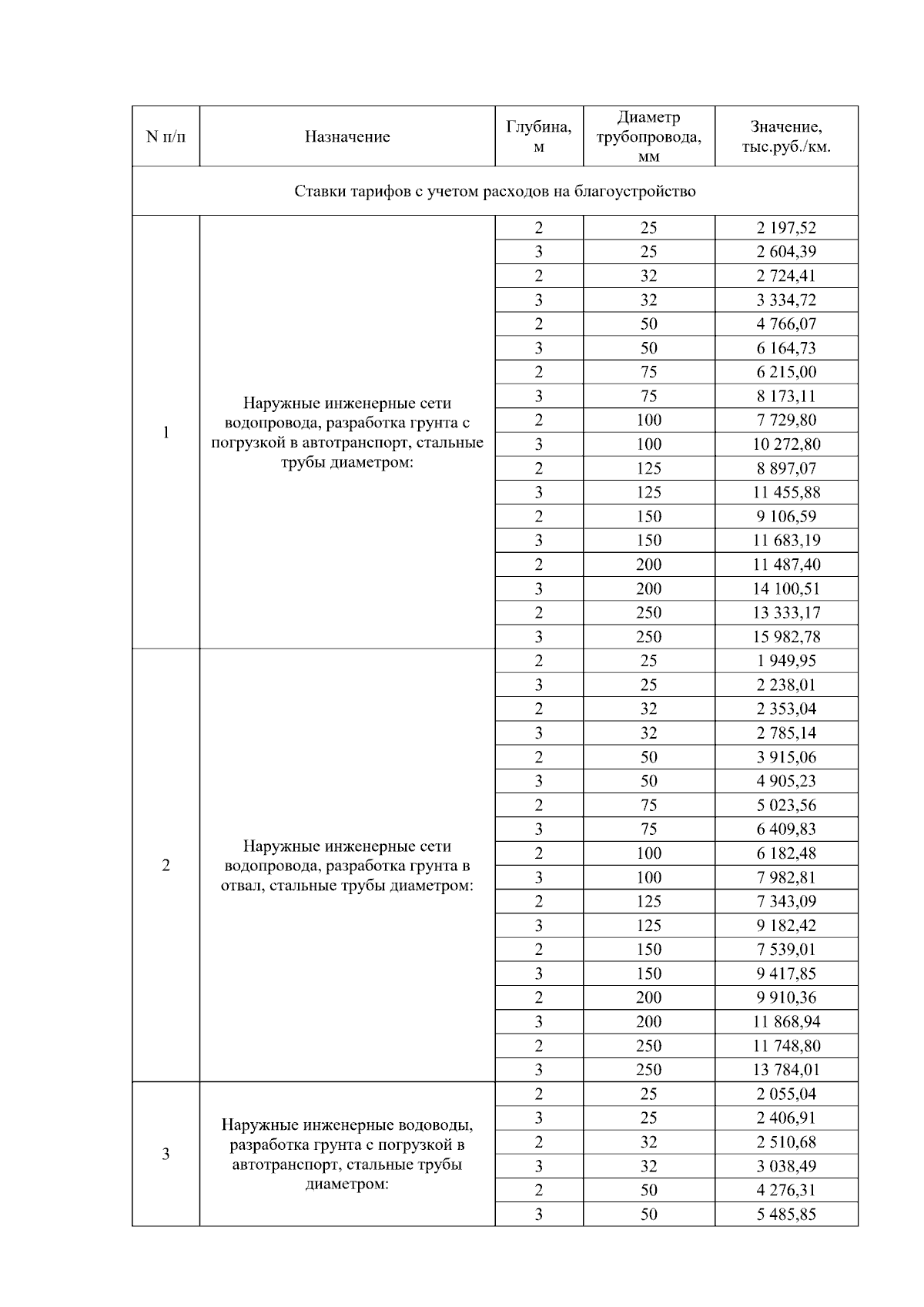 | N п/п | Назначение | Глубина, м | Диаметр трубопровода, мм | Значение, тыс.руб./км. |
|---|---|---|---|---|
| Ставки тарифов с учетом расходов на благоустройство | | | | |
| 1 | Наружные инженерные сети водопровода, разработка грунта с погрузкой в автотранспорт, стальные трубы диаметром: | 2 | 25 | 2 197,52 |
| | | 3 | 25 | 2 604,39 |
| | | 2 | 32 | 2 724,41 |
| | | 3 | 32 | 3 334,72 |
| | | 2 | 50 | 4 766,07 |
| | | 3 | 50 | 6 164,73 |
| | | 2 | 75 | 6 215,00 |
| | | 3 | 75 | 8 173,11 |
| | | 2 | 100 | 7 729,80 |
| | | 3 | 100 | 10 272,80 |
| | | 2 | 125 | 8 897,07 |
| | | 3 | 125 | 11 455,88 |
| | | 2 | 150 | 9 106,59 |
| | | 3 | 150 | 11 683,19 |
| | | 2 | 200 | 11 487,40 |
| | | 3 | 200 | 14 100,51 |
| | | 2 | 250 | 13 333,17 |
| | | 3 | 250 | 15 982,78 |
| 2 | Наружные инженерные сети водопровода, разработка грунта в отвал, стальные трубы диаметром: | 2 | 25 | 1 949,95 |
| | | 3 | 25 | 2 238,01 |
| | | 2 | 32 | 2 353,04 |
| | | 3 | 32 | 2 785,14 |
| | | 2 | 50 | 3 915,06 |
| | | 3 | 50 | 4 905,23 |
| | | 2 | 75 | 5 023,56 |
| | | 3 | 75 | 6 409,83 |
| | | 2 | 100 | 6 182,48 |
| | | 3 | 100 | 7 982,81 |
| | | 2 | 125 | 7 343,09 |
| | | 3 | 125 | 9 182,42 |
| | | 2 | 150 | 7 539,01 |
| | | 3 | 150 | 9 417,85 |
| | | 2 | 200 | 9 910,36 |
| | | 3 | 200 | 11 868,94 |
| | | 2 | 250 | 11 748,80 |
| | | 3 | 250 | 13 784,01 |
| 3 | Наружные инженерные водоводы, разработка грунта с погрузкой в автотранспорт, стальные трубы диаметром: | 2 | 25 | 2 055,04 |
| | | 3 | 25 | 2 406,91 |
| | | 2 | 32 | 2 510,68 |
| | | 3 | 32 | 3 038,49 |
| | | 2 | 50 | 4 276,31 |
| | | 3 | 50 | 5 485,85 |